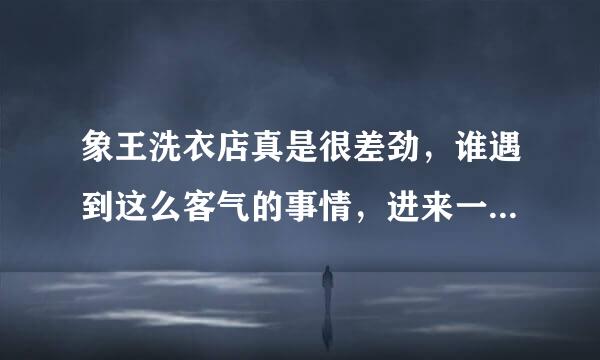 象王洗衣店真是很差劲，谁遇到这么客气的事情，进来一...